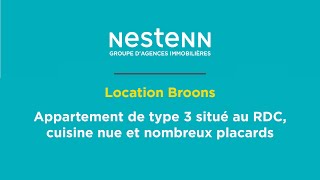 NESTENN
GROUPE D'AGENCES IMMOBILIÈRES

Location Broons

Appartement de type 3 situé au RDC, cuisine nue et nombreux placards